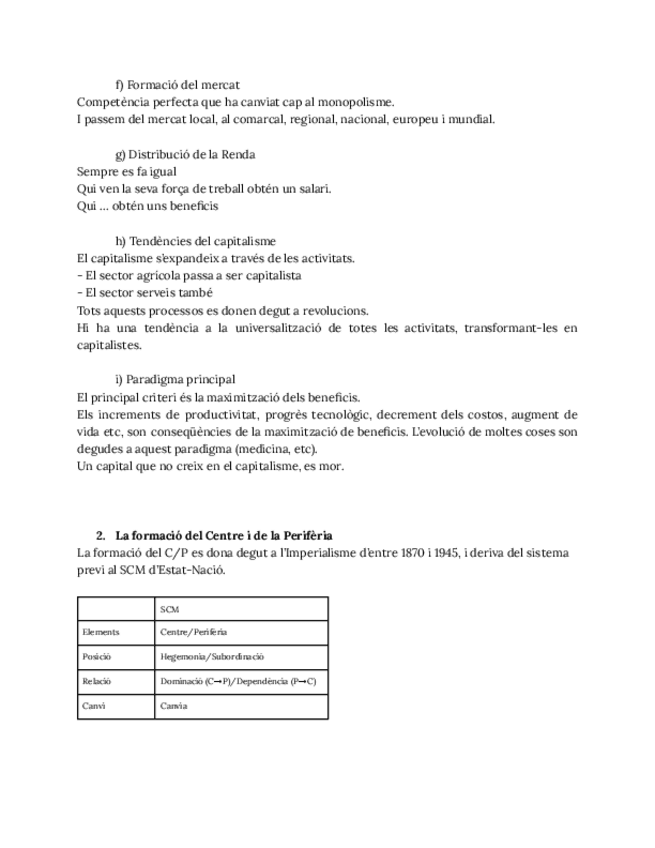 f) Formació del mercat
Competència perfecta que ha canviat cap al monopolisme.
I passem del mercat local, al comarcal, regional, nacional, europeu i mundial.

g) Distribució de la Renda
Sempre es fa igual
Qui ven la seva força de treball obtén un salari.
Qui ... obtén uns beneficis

h) Tendències del capitalisme
El capitalisme s'expandeix a través de les activitats.
- El sector agrícola passa a ser capitalista
- El sector serveis també
Tots aquests processos es donen degut a revolucions.
Hi ha una tendència a la universalització de totes les activitats, transformant-les en capitalistes.

i) Paradigma principal
El principal criteri és la maximització dels beneficis.
Els increments de productivitat, progrès tecnològic, decrement dels costos, augment de vida etc, son conseqüències de la maximització de beneficis. L'evolució de moltes coses son degudes a aquest paradigma (medicina, etc).
Un capital que no creix en el capitalisme, es mor.

2. La formació del Centre i de la Perifèria
La formació del C/P es dona degut a l'Imperialisme d'entre 1870 i 1945, i deriva del sistema previ al SCM d'Estat-Nació.

| | SCM |
|---|---|
| Elements | Centre/Perifèria |
| Posició | Hegemonia/Subordinació |
| Relació | Dominació (C→P)/Dependència (P→C) |
| Canvi | Canvia |